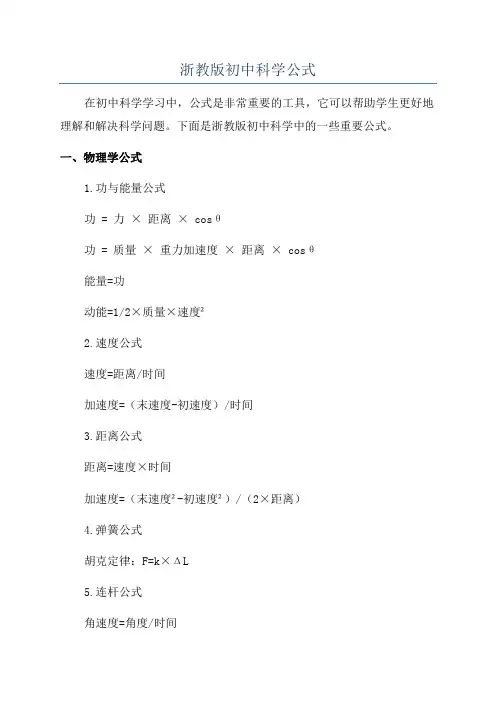 浙教版初中科学公式

在初中科学学习中，公式是非常重要的工具，它可以帮助学生更好地理解和解决科学问题。下面是浙教版初中科学中的一些重要公式。

一、物理学公式

1.功与能量公式

功 = 力 × 距离 × cos θ

功 = 质量 × 重力加速度 × 距离 × cos θ

能量=功

动能=1/2×质量×速度²

2.速度公式

速度=距离/时间

加速度=（末速度-初速度）/时间

3.距离公式

距离=速度×时间

加速度=（末速度²-初速度²）/（2×距离）

4.弹簧公式

胡克定律：F=k×ΔL

5.连杆公式

角速度=角度/时间